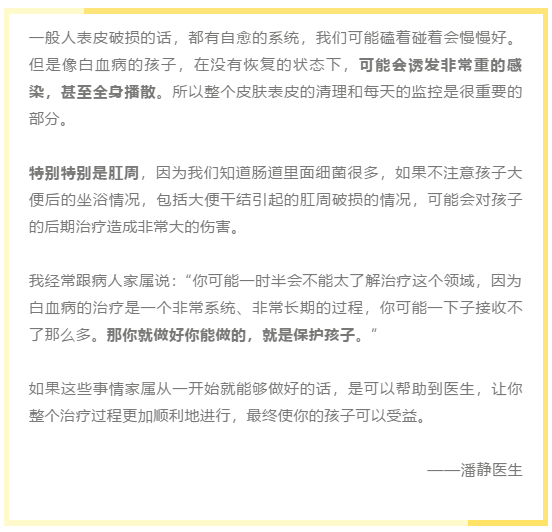 一般人表皮破损的话，都有自愈的系统，我们可能磕着碰着会慢慢好。但是像白血病的孩子，在没有恢复的状态下，可能会诱发非常重的感染，甚至全身播散。所以整个皮肤表皮的清理和每天的监控是很重要的部分。

特别特别是肛周，因为我们知道肠道里面细菌很多，如果不注意孩子大便后的坐浴情况，包括大便干结引起的肛周破损的情况，可能会对孩子的后期治疗造成非常大的伤害。

我经常跟病人家属说：“你可能一时半会不能太了解治疗这个领域，因为白血病的治疗是一个非常系统、非常长期的过程，你可能一下子接收不了那么多。那你就做好你能做的，就是保护孩子。”

如果这些事情家属从一开始就能够做好的话，是可以帮助到医生，让你整个治疗过程更加顺利地进行，最终使你的孩子可以受益。

——潘静医生